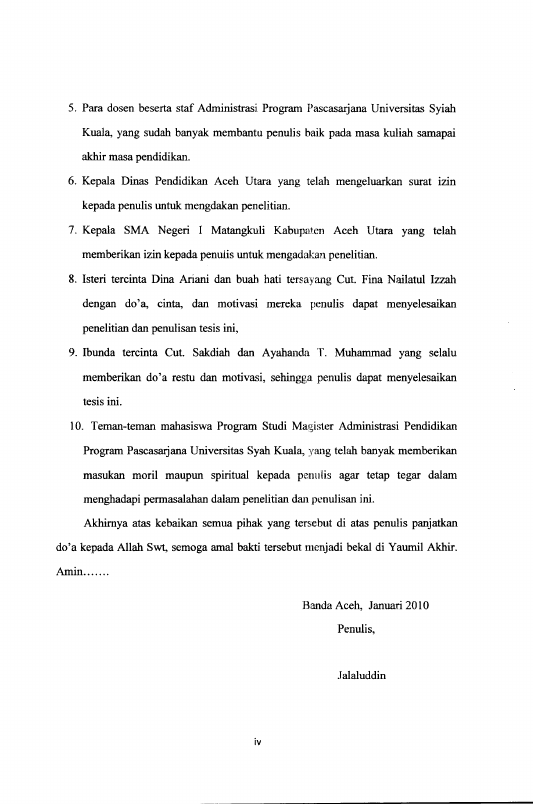 5. Para dosen beserta staf Administrasi Program Pascasarjana Universitas Syiah Kuala, yang sudah banyak membantu penulis baik pada masa kuliah samapai akhir masa pendidikan.

6. Kepala Dinas Pendidikan Aceh Utara yang telah mengeluarkan surat izin kepada penulis untuk mengdakan penelitian.

7. Kepala SMA Negeri I Matangkuli Kabupaten Aceh Utara yang telah memberikan izin kepada penulis untuk mengadakan penelitian.

8. Isteri tercinta Dina Ariani dan buah hati tersayang Cut. Fina Nailatul Izzah dengan do'a, cinta, dan motivasi mereka penulis dapat menyelesaikan penelitian dan penulisan tesis ini,

9. Ibunda tercinta Cut. Sakdiah dan Ayahanda T. Muhammad yang selalu memberikan do'a restu dan motivasi, sehingga penulis dapat menyelesaikan tesis ini.

10. Teman-teman mahasiswa Program Studi Magister Administrasi Pendidikan Program Pascasarjana Universitas Syah Kuala, yang telah banyak memberikan masukan moril maupun spiritual kepada penulis agar tetap tegar dalam menghadapi permasalahan dalam penelitian dan penulisan ini.

Akhirnya atas kebaikan semua pihak yang tersebut di atas penulis panjatkan do'a kepada Allah Swt, semoga amal bakti tersebut menjadi bekal di Yaumil Akhir. Amin.......

Banda Aceh, Januari 2010
Penulis,

Jalaluddin

iv